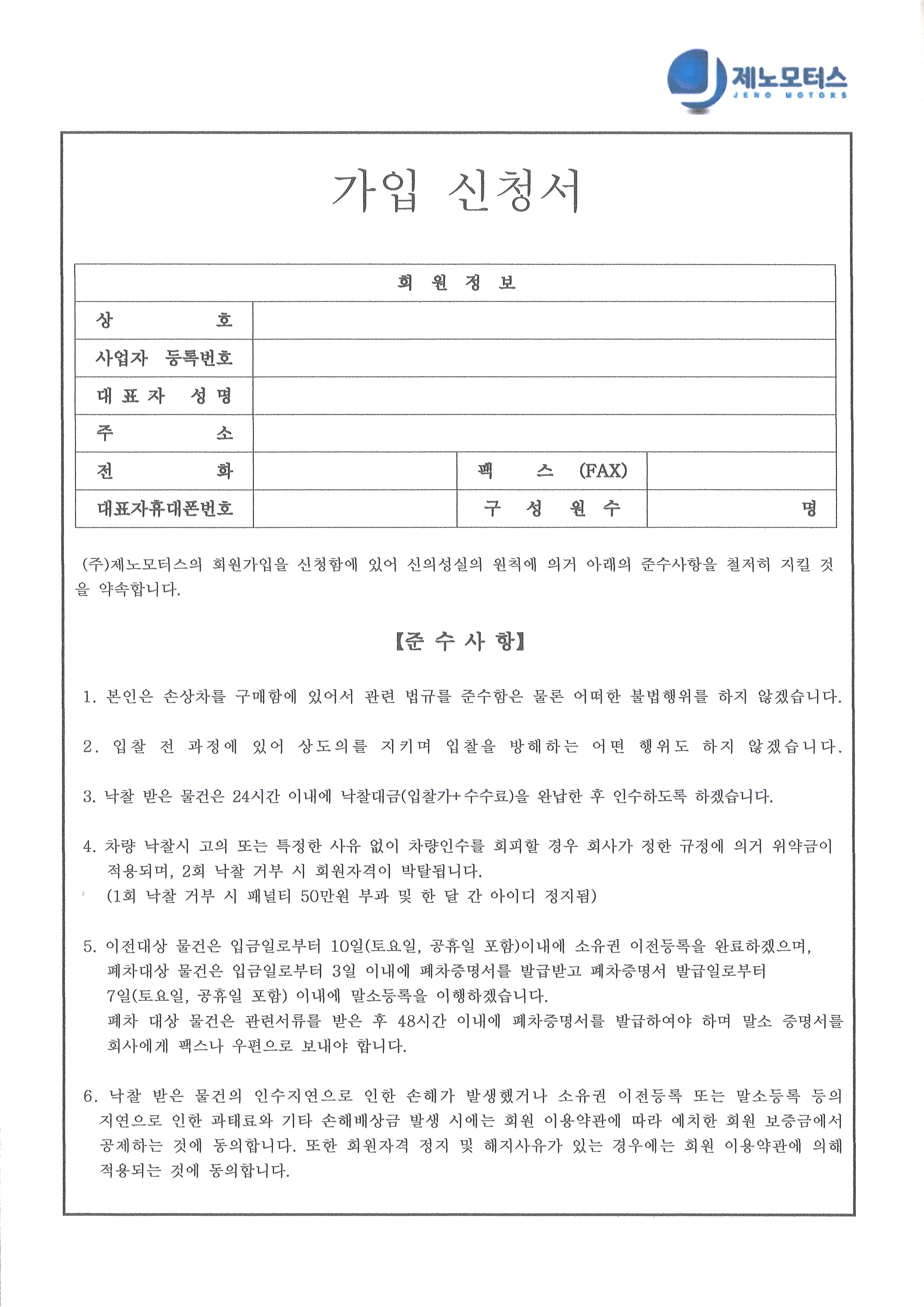 제노모터스
JENO MOTORS

가입 신청서

| 회 원 정 보 | | | |
|---|---|---|---|
| 상 호 | | | |
| 사업자 등록번호 | | | |
| 대 표 자 성 명 | | | |
| 주 소 | | | |
| 전 화 | | 팩 스 (FAX) | |
| 대표자휴대폰번호 | | 구 성 원 수 | 명 |

(주)제노모터스의 회원가입을 신청함에 있어 신의성실의 원칙에 의거 아래의 준수사항을 철저히 지킬 것을 약속합니다.

【준 수 사 항】

1. 본인은 손상차를 구매함에 있어서 관련 법규를 준수함은 물론 어떠한 불법행위를 하지 않겠습니다.

2. 입찰 전 과정에 있어 상도의를 지키며 입찰을 방해하는 어떤 행위도 하지 않겠습니다.

3. 낙찰 받은 물건은 24시간 이내에 낙찰대금(입찰가+수수료)을 완납한 후 인수하도록 하겠습니다.

4. 차량 낙찰시 고의 또는 특정한 사유 없이 차량인수를 회피할 경우 회사가 정한 규정에 의거 위약금이 적용되며, 2회 낙찰 거부 시 회원자격이 박탈됩니다.
(1회 낙찰 거부 시 패널티 50만원 부과 및 한 달 간 아이디 정지됨)

5. 이전대상 물건은 입금일로부터 10일(토요일, 공휴일 포함)이내에 소유권 이전등록을 완료하겠으며, 폐차대상 물건은 입금일로부터 3일 이내에 폐차증명서를 발급받고 폐차증명서 발급일로부터 7일(토요일, 공휴일 포함) 이내에 말소등록을 이행하겠습니다.
폐차 대상 물건은 관련서류를 받은 후 48시간 이내에 폐차증명서를 발급하여야 하며 말소 증명서를 회사에게 팩스나 우편으로 보내야 합니다.

6. 낙찰 받은 물건의 인수지연으로 인한 손해가 발생했거나 소유권 이전등록 또는 말소등록 등의 지연으로 인한 과태료와 기타 손해배상금 발생 시에는 회원 이용약관에 따라 예치한 회원 보증금에서 공제하는 것에 동의합니다. 또한 회원자격 정지 및 해지사유가 있는 경우에는 회원 이용약관에 의해 적용되는 것에 동의합니다.